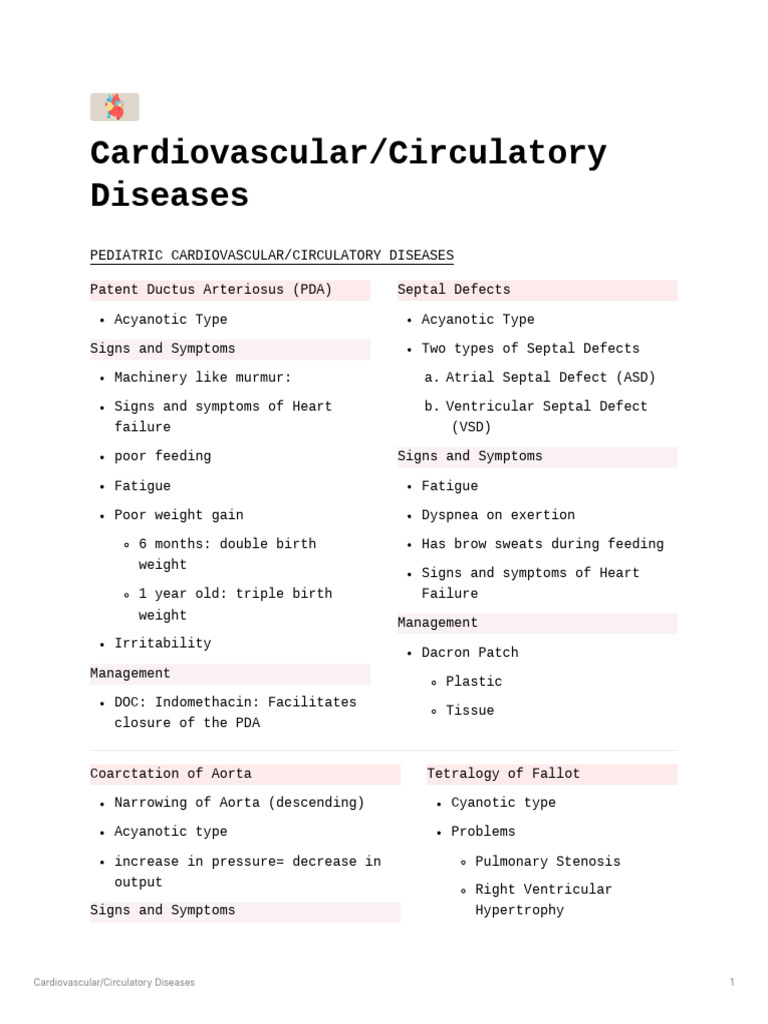 Cardiovascular/Circulatory Diseases

PEDIATRIC CARDIOVASCULAR/CIRCULATORY DISEASES

Patent Ductus Arteriosus (PDA)

- Acyanotic Type

Signs and Symptoms

- Machinery like murmur:
- Signs and symptoms of Heart failure
- poor feeding
- Fatigue
- Poor weight gain
  - 6 months: double birth weight
  - 1 year old: triple birth weight
- Irritability

Management

- DOC: Indomethacin: Facilitates closure of the PDA

Septal Defects

- Acyanotic Type
- Two types of Septal Defects
  a. Atrial Septal Defect (ASD)
  b. Ventricular Septal Defect (VSD)

Signs and Symptoms

- Fatigue
- Dyspnea on exertion
- Has brow sweats during feeding
- Signs and symptoms of Heart Failure

Management

- Dacron Patch
  - Plastic
  - Tissue

Coarctation of Aorta

- Narrowing of Aorta (descending)
- Acyanotic type
- increase in pressure= decrease in output

Signs and Symptoms

Tetralogy of Fallot

- Cyanotic type
- Problems
  - Pulmonary Stenosis
  - Right Ventricular Hypertrophy

Cardiovascular/Circulatory Diseases 1